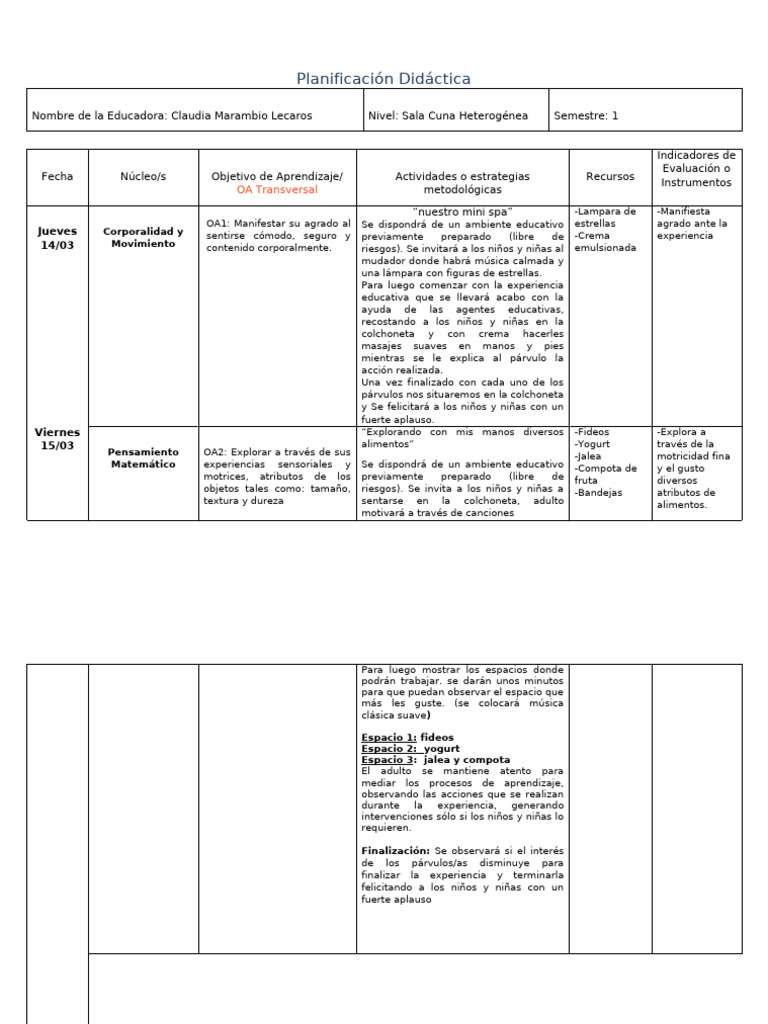 Planificación Didáctica

| Nombre de la Educadora: Claudia Marambio Lecaros | Nivel: Sala Cuna Heterogénea | Semestre: 1 |
|---|---|---|

| Fecha | Núcleo/s | Objetivo de Aprendizaje/ OA Transversal | Actividades o estrategias metodológicas | Recursos | Indicadores de Evaluación o Instrumentos |
|---|---|---|---|---|---|
| Jueves 14/03 | Corporalidad y Movimiento | OA1: Manifestar su agrado al sentirse cómodo, seguro y contenido corporalmente. | "nuestro mini spa" Se dispondrá de un ambiente educativo previamente preparado (libre de riesgos). Se invitará a los niños y niñas al mudador donde habrá música calmada y una lámpara con figuras de estrellas. Para luego comenzar con la experiencia educativa que se llevará acabo con la ayuda de las agentes educativas, recostando a los niños y niñas en la colchoneta y con crema hacerles masajes suaves en manos y pies mientras se le explica al párvulo la acción realizada. Una vez finalizado con cada uno de los párvulos nos situaremos en la colchoneta y Se felicitará a los niños y niñas con un fuerte aplauso. | -Lampara de estrellas -Crema emulsionada | -Manifiesta agrado ante la experiencia |
| Viernes 15/03 | Pensamiento Matemático | OA2: Explorar a través de sus experiencias sensoriales y motrices, atributos de los objetos tales como: tamaño, textura y dureza | "Explorando con mis manos diversos alimentos" Se dispondrá de un ambiente educativo previamente preparado (libre de riesgos). Se invita a los niños y niñas a sentarse en la colchoneta, adulto motivará a través de canciones | -Fideos -Yogurt -Jalea -Compota de fruta -Bandejas | -Explora a través de la motricidad fina y el gusto diversos atributos de alimentos. |

| | | | | | |
|---|---|---|---|---|---|
| | | | Para luego mostrar los espacios donde podrán trabajar. se darán unos minutos para que puedan observar el espacio que más les guste. (se colocará música clásica suave) Espacio 1: fideos Espacio 2: yogurt Espacio 3: jalea y compota El adulto se mantiene atento para mediar los procesos de aprendizaje, observando las acciones que se realizan durante la experiencia, generando intervenciones sólo si los niños y niñas lo requieren. Finalización: Se observará si el interés de los párvulos/as disminuye para finalizar la experiencia y terminarla felicitando a los niños y niñas con un fuerte aplauso | | |